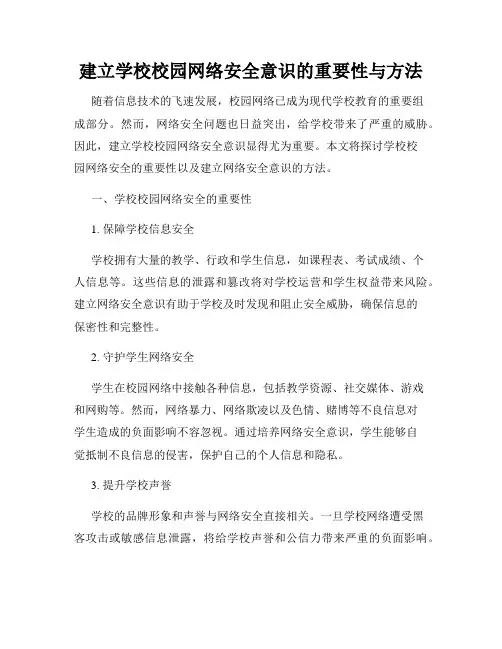 建立学校校园网络安全意识的重要性与方法

随着信息技术的飞速发展，校园网络已成为现代学校教育的重要组成部分。然而，网络安全问题也日益突出，给学校带来了严重的威胁。因此，建立学校校园网络安全意识显得尤为重要。本文将探讨学校校园网络安全的重要性以及建立网络安全意识的方法。

一、学校校园网络安全的重要性

1. 保障学校信息安全

学校拥有大量的教学、行政和学生信息，如课程表、考试成绩、个人信息等。这些信息的泄露和篡改将对学校运营和学生权益带来风险。建立网络安全意识有助于学校及时发现和阻止安全威胁，确保信息的保密性和完整性。

2. 守护学生网络安全

学生在校园网络中接触各种信息，包括教学资源、社交媒体、游戏和网购等。然而，网络暴力、网络欺凌以及色情、赌博等不良信息对学生造成的负面影响不容忽视。通过培养网络安全意识，学生能够自觉抵制不良信息的侵害，保护自己的个人信息和隐私。

3. 提升学校声誉

学校的品牌形象和声誉与网络安全直接相关。一旦学校网络遭受黑客攻击或敏感信息泄露，将给学校声誉和公信力带来严重的负面影响。